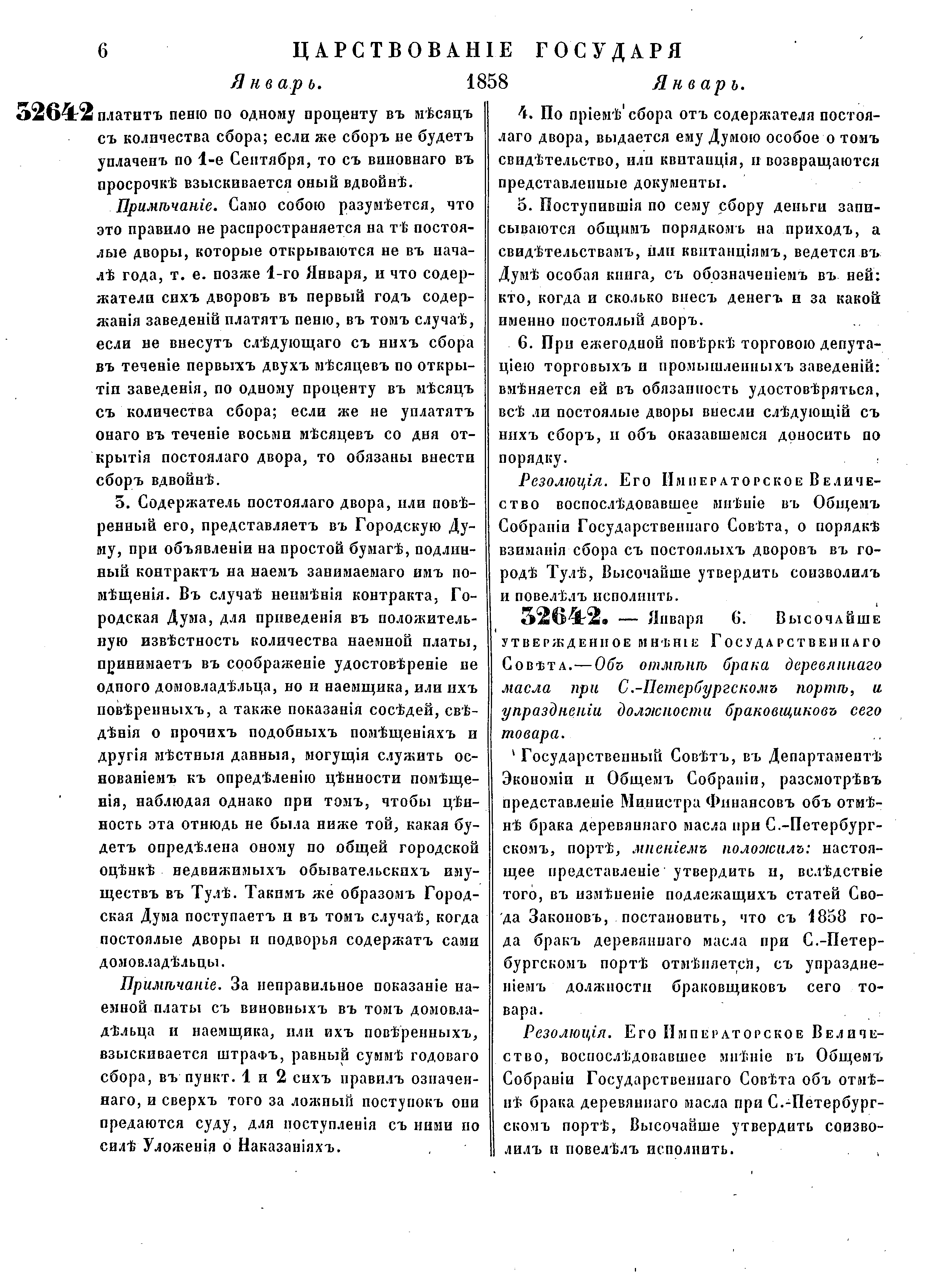 6 ЦАРСТВОВАНІЕ ГОСУДАРЯ

Январь. 1858 Январь.

32642 платитъ пеню по одному проценту въ мѣсяцъ съ количества сбора; если же сборъ не будетъ уплаченъ по 1-е Сентября, то съ виновнаго въ просрочкѣ взыскивается оный вдвойнѣ.

Примѣчаніе. Само собою разумѣется, что это правило не распространяется на тѣ постоялые дворы, которые открываются не въ началѣ года, т. е. позже 1-го Января, и что содержатели сихъ дворовъ въ первый годъ содержанія заведеній платятъ пеню, въ томъ случаѣ, если не внесутъ слѣдующаго съ нихъ сбора въ теченіе первыхъ двухъ мѣсяцевъ по открытіи заведенія, по одному проценту въ мѣсяцъ съ количества сбора; если же не уплатятъ онаго въ теченіе восьми мѣсяцевъ со дня открытія постоялаго двора, то обязаны внести сборъ вдвойнѣ.

3. Содержатель постоялаго двора, или повѣренный его, представляетъ въ Городскую Думу, при объявленіи на простой бумагѣ, подлинный контрактъ на наемъ занимаемаго имъ помѣщенія. Въ случаѣ неимѣнія контракта, Городская Дума, для приведенія въ положительную извѣстность количества наемной платы, принимаетъ въ соображеніе удостовѣреніе не одного домовладѣльца, но и наемщика, или ихъ повѣренныхъ, а также показанія сосѣдей, свѣдѣнія о прочихъ подобныхъ помѣщеніяхъ и другія мѣстныя данныя, могущія служить основаніемъ къ опредѣленію цѣнности помѣщенія, наблюдая однако при томъ, чтобы цѣнность эта отнюдь не была ниже той, какая будетъ опредѣлена оному по общей городской оцѣнкѣ недвижимыхъ обывательскихъ имуществъ въ Тулѣ. Такимъ же образомъ Городская Дума поступаетъ и въ томъ случаѣ, когда постоялые дворы и подворья содержатъ сами домовладѣльцы.

Примѣчаніе. За неправильное показаніе наемной платы съ виновныхъ въ томъ домовладѣльца и наемщика, или ихъ повѣренныхъ, взыскивается штрафъ, равный суммѣ годоваго сбора, въ пункт. 1 и 2 сихъ правилъ означеннаго, и сверхъ того за ложный поступокъ они предаются суду, для поступленія съ ними по силѣ Уложенія о Наказаніяхъ.

4. По пріемѣ сбора отъ содержателя постоялаго двора, выдается ему Думою особое о томъ свидѣтельство, или квитанція, и возвращаются представленные документы.

5. Поступившія по сему сбору деньги записываются общимъ порядкомъ на приходъ, а свидѣтельствамъ, или квитанціямъ, ведется въ Думѣ особая книга, съ обозначеніемъ въ ней: кто, когда и сколько внесъ денегъ и за какой именно постоялый дворъ.

6. При ежегодной повѣркѣ торговою депутаціею торговыхъ и промышленныхъ заведеній: вмѣняется ей въ обязанность удостовѣряться, всѣ ли постоялые дворы внесли слѣдующій съ нихъ сборъ, и объ оказавшемся доносить по порядку.

Резолюція. Его Императорское Величество воспослѣдовавшее мнѣніе въ Общемъ Собраніи Государственнаго Совѣта, о порядкѣ взиманія сбора съ постоялыхъ дворовъ въ городѣ Тулѣ, Высочайше утвердить соизволилъ и повелѣлъ исполнить.

32642. — Января 6. Высочайше утвержденное мнѣніе Государственнаго Совѣта.—Объ отмѣнѣ брака деревяннаго масла при С.-Петербургскомъ портѣ, и упраздненіи должности браковщиковъ сего товара.

Государственный Совѣтъ, въ Департаментѣ Экономіи и Общемъ Собраніи, разсмотрѣвъ представленіе Министра Финансовъ объ отмѣнѣ брака деревяннаго масла при С.-Петербургскомъ, портѣ, мнѣніемъ положилъ: настоящее представленіе утвердить и, вслѣдствіе того, въ измѣненіе подлежащихъ статей Свода Законовъ, постановить, что съ 1858 года бракъ деревяннаго масла при С.-Петербургскомъ портѣ отмѣняется, съ упраздненіемъ должности браковщиковъ сего товара.

Резолюція. Его Императорское Величество, воспослѣдовавшее мнѣніе въ Общемъ Собраніи Государственнаго Совѣта объ отмѣнѣ брака деревяннаго масла при С.-Петербургскомъ портѣ, Высочайше утвердить соизволилъ и повелѣлъ исполнить.